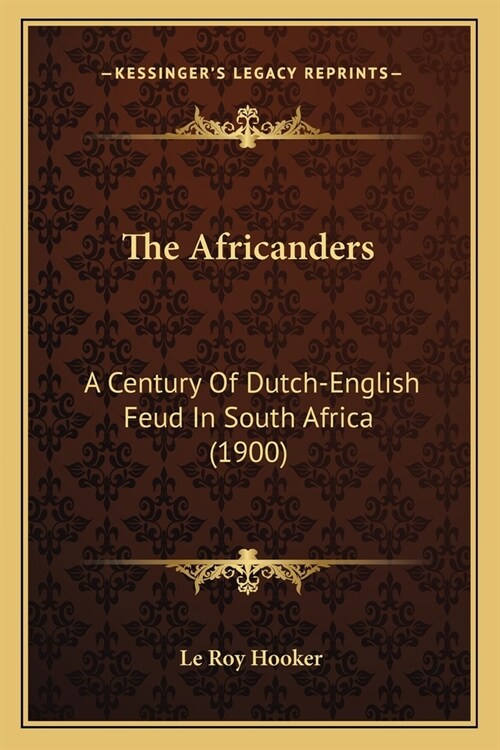 —KESSINGER'S LEGACY REPRINTS—

The Africanders

A Century Of Dutch-English Feud In South Africa (1900)

Le Roy Hooker